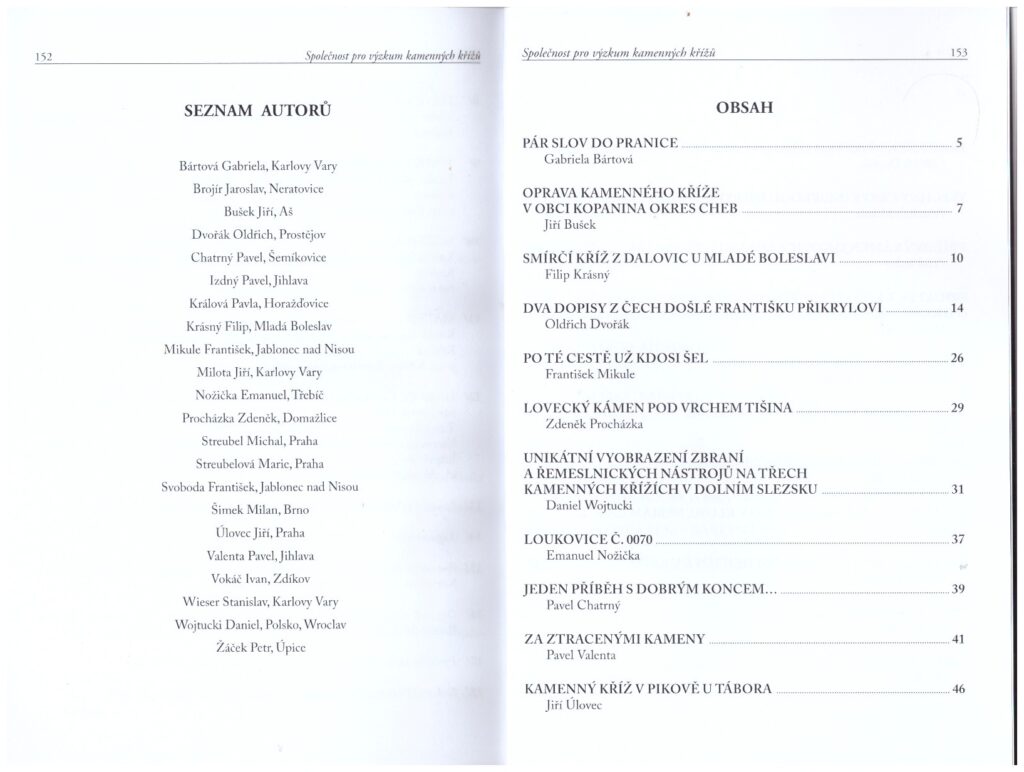 152 Společnost pro výzkum kamenných křížů

SEZNAM AUTORŮ

Bártová Gabriela, Karlovy Vary

Brojír Jaroslav, Neratovice

Bušek Jiří, Aš

Dvořák Oldřich, Prostějov

Chatrný Pavel, Šemíkovice

Izdný Pavel, Jihlava

Králová Pavla, Horažďovice

Krásný Filip, Mladá Boleslav

Mikule František, Jablonec nad Nisou

Milota Jiří, Karlovy Vary

Nožička Emanuel, Třebíč

Procházka Zdeněk, Domažlice

Streubel Michal, Praha

Streubelová Marie, Praha

Svoboda František, Jablonec nad Nisou

Šimek Milan, Brno

Úlovec Jiří, Praha

Valenta Pavel, Jihlava

Vokáč Ivan, Zdíkov

Wieser Stanislav, Karlovy Vary

Wojtucki Daniel, Polsko, Wroclav

Žáček Petr, Úpice

Společnost pro výzkum kamenných křížů 153

OBSAH

PÁR SLOV DO PRANICE 5
Gabriela Bártová

OPRAVA KAMENNÉHO KŘÍŽE V OBCI KOPANINA OKRES CHEB 7
Jiří Bušek

SMÍRČÍ KŘÍŽ Z DALOVIC U MLADÉ BOLESLAVI 10
Filip Krásný

DVA DOPISY Z ČECH DOŠLÉ FRANTIŠKU PŘIKRYLOVI 14
Oldřich Dvořák

PO TÉ CESTĚ UŽ KDOSI ŠEL 26
František Mikule

LOVECKÝ KÁMEN POD VRCHEM TIŠINA 29
Zdeněk Procházka

UNIKÁTNÍ VYOBRAZENÍ ZBRANÍ A ŘEMESLNICKÝCH NÁSTROJŮ NA TŘECH KAMENNÝCH KŘÍŽÍCH V DOLNÍM SLEZSKU 31
Daniel Wojtucki

LOUKOVICE Č. 0070 37
Emanuel Nožička

JEDEN PŘÍBĚH S DOBRÝM KONCEM... 39
Pavel Chatrný

ZA ZTRACENÝMI KAMENY 41
Pavel Valenta

KAMENNÝ KŘÍŽ V PIKOVĚ U TÁBORA 46
Jiří Úlovec